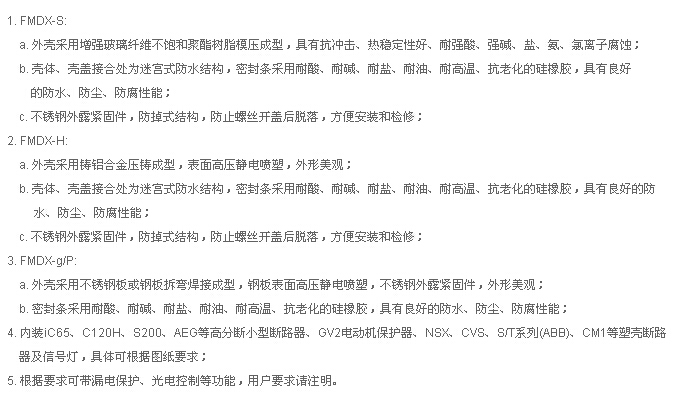 1. FMDX-S:

a. 外壳采用增强玻璃纤维不饱和聚酯树脂模压成型，具有抗冲击、热稳定性好、耐强酸、强碱、盐、氨、氯离子腐蚀；

b. 壳体、壳盖接合处为迷宫式防水结构，密封条采用耐酸、耐碱、耐盐、耐油、耐高温、抗老化的硅橡胶，具有良好的防水、防尘、防腐性能；

c. 不锈钢外露紧固件，防掉式结构，防止螺丝开盖后脱落，方便安装和检修；

2. FMDX-H:

a. 外壳采用铸铝合金压铸成型，表面高压静电喷塑，外形美观；

b. 壳体、壳盖接合处为迷宫式防水结构，密封条采用耐酸、耐碱、耐盐、耐油、耐高温、抗老化的硅橡胶，具有良好的防水、防尘、防腐性能；

c. 不锈钢外露紧固件，防掉式结构，防止螺丝开盖后脱落，方便安装和检修；

3. FMDX-g/P:

a. 外壳采用不锈钢板或钢板拆弯焊接成型，钢板表面高压静电喷塑，不锈钢外露紧固件，外形美观；

b. 密封条采用耐酸、耐碱、耐盐、耐油、耐高温、抗老化的硅橡胶，具有良好的防水、防尘、防腐性能；

4. 内装iC65、C120H、S200、AEG等高分断小型断路器、GV2电动机保护器、NSX、CVS、S/T系列(ABB)、CM1等塑壳断路器及信号灯，具体可根据图纸要求；

5. 根据要求可带漏电保护、光电控制等功能，用户要求请注明。